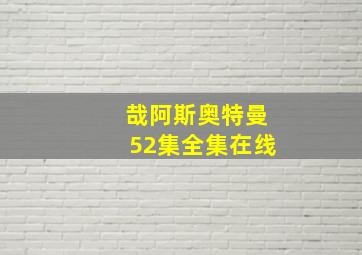 哉阿斯奥特曼
52集全集在线